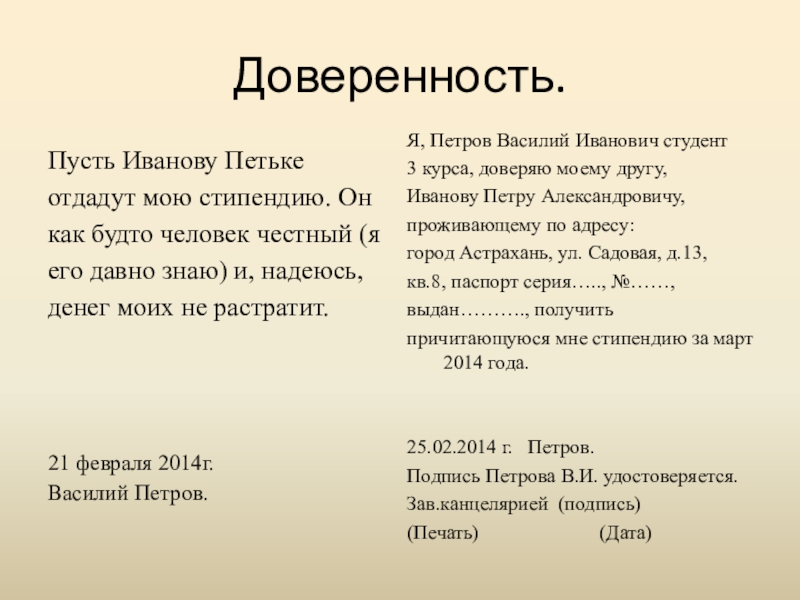 Доверенность.

Пусть Иванову Петьке отдадут мою стипендию. Он как будто человек честный (я его давно знаю) и, надеюсь, денег моих не растратит.

21 февраля 2014г.
Василий Петров.

Я, Петров Василий Иванович студент 3 курса, доверяю моему другу, Иванову Петру Александровичу, проживающему по адресу: город Астрахань, ул. Садовая, д.13, кв.8, паспорт серия….., №……, выдан………., получить причитающуюся мне стипендию за март 2014 года.

25.02.2014 г. Петров.
Подпись Петрова В.И. удостоверяется.
Зав.канцелярией (подпись)
(Печать) (Дата)